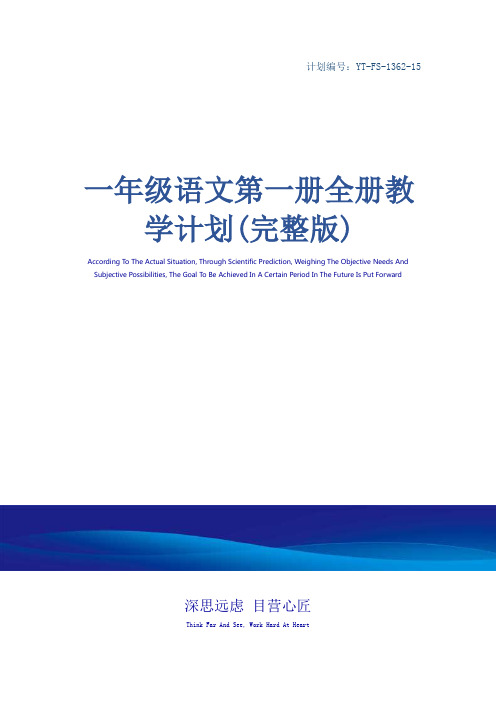 计划编号：YT-FS-1362-15

一年级语文第一册全册教学计划(完整版)

According To The Actual Situation, Through Scientific Prediction, Weighing The Objective Needs And Subjective Possibilities, The Goal To Be Achieved In A Certain Period In The Future Is Put Forward

深思远虑 目营心匠

Think Far And See, Work Hard At Heart